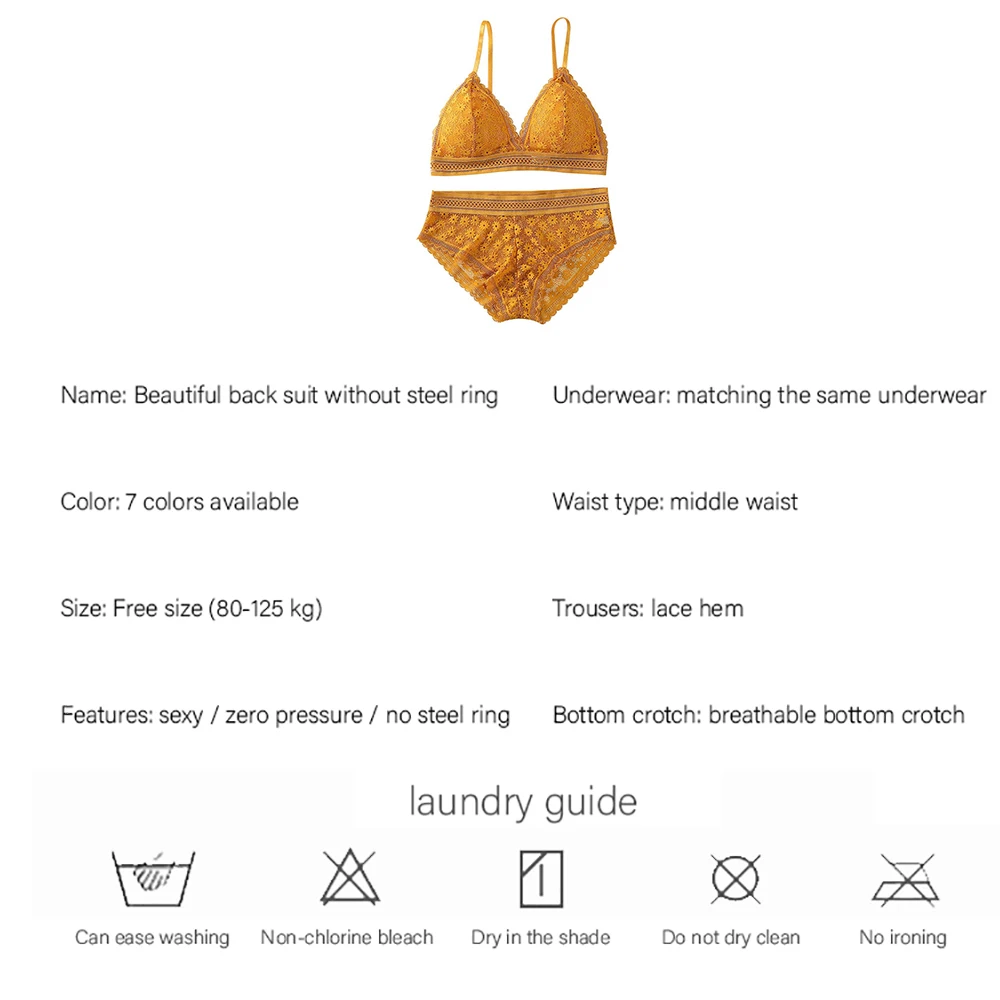 Name: Beautiful back suit without steel ring

Color: 7 colors available

Size: Free size (80-125 kg)

Features: sexy / zero pressure / no steel ring

Underwear: matching the same underwear

Waist type: middle waist

Trousers: lace hem

Bottom crotch: breathable bottom crotch

laundry guide

Can ease washing

Non-chlorine bleach

Dry in the shade

Do not dry clean

No ironing